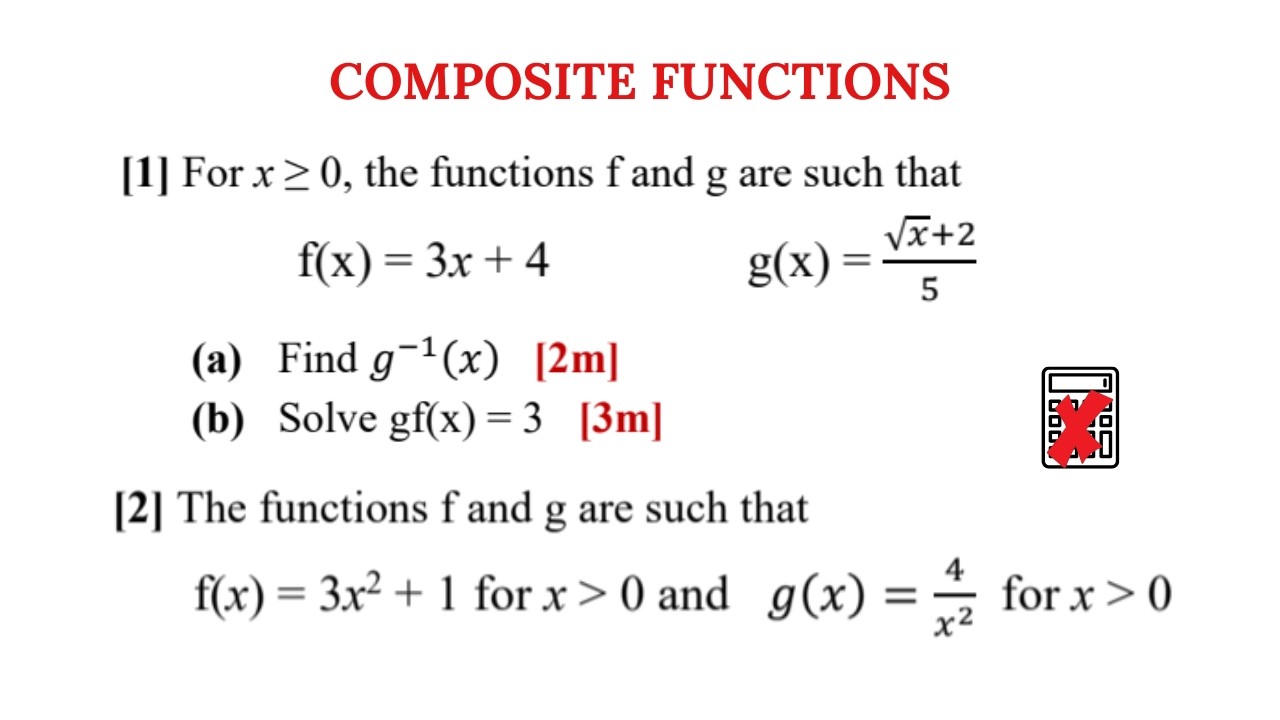 COMPOSITE FUNCTIONS

[1] For $x \geq 0$, the functions f and g are such that

$f(x) = 3x + 4$ $g(x) = \frac{\sqrt{x}+2}{5}$

(a) Find $g^{-1}(x)$ [2m]
(b) Solve $gf(x) = 3$ [3m]

[2] The functions f and g are such that

$f(x) = 3x^2 + 1$ for $x > 0$ and $g(x) = \frac{4}{x^2}$ for $x > 0$